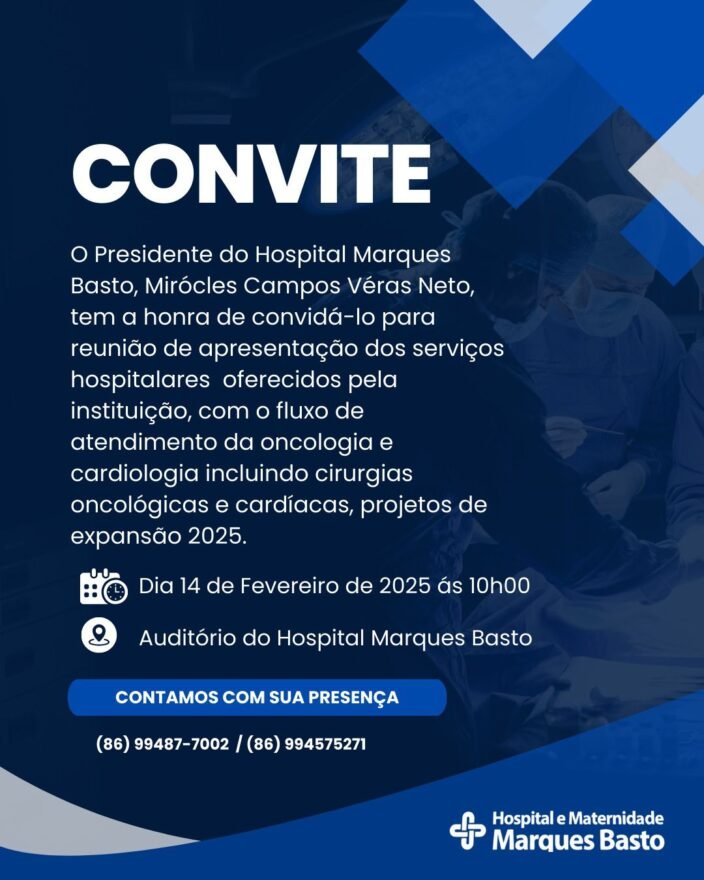 CONVITE

O Presidente do Hospital Marques Basto, Mirócles Campos Véras Neto, tem a honra de convidá-lo para reunião de apresentação dos serviços hospitalares  oferecidos pela instituição, com o fluxo de atendimento da oncologia e cardiologia incluindo cirurgias oncológicas e cardíacas, projetos de expansão 2025.

Dia 14 de Fevereiro de 2025 ás 10h00

Auditório do Hospital Marques Basto

CONTAMOS COM SUA PRESENÇA

(86) 99487-7002 / (86) 994575271

Hospital e Maternidade
Marques Basto